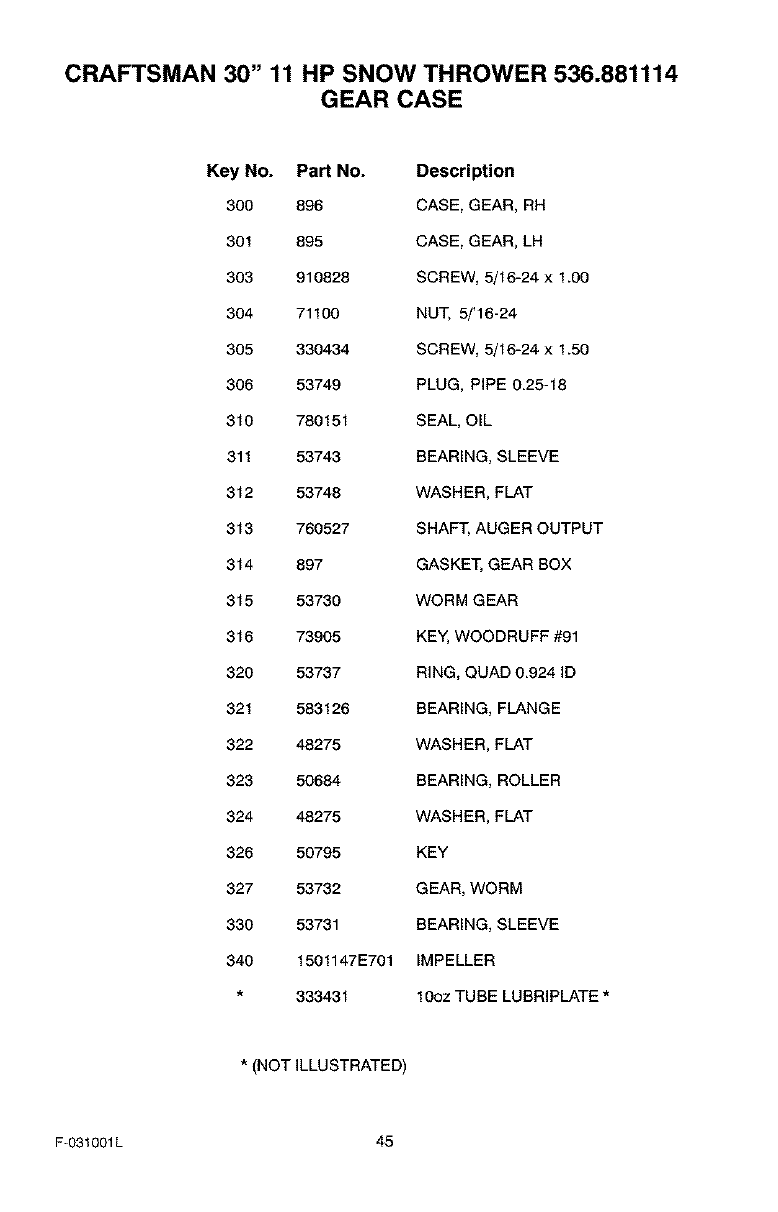 CRAFTSMAN 30" 11 HP SNOW THROWER 536.881114
GEAR CASE

| Key No. | Part No. | Description |
|---|---|---|
| 300 | 896 | CASE, GEAR, RH |
| 301 | 895 | CASE, GEAR, LH |
| 303 | 910828 | SCREW, 5/16-24 x 1.00 |
| 304 | 71100 | NUT, 5/'16-24 |
| 305 | 330434 | SCREW, 5/16-24 x 1.50 |
| 306 | 53749 | PLUG, PIPE 0.25-18 |
| 310 | 780151 | SEAL, OIL |
| 311 | 53743 | BEARING, SLEEVE |
| 312 | 53748 | WASHER, FLAT |
| 313 | 760527 | SHAFT, AUGER OUTPUT |
| 314 | 897 | GASKET, GEAR BOX |
| 315 | 53730 | WORM GEAR |
| 316 | 73905 | KEY, WOODRUFF #91 |
| 320 | 53737 | RING, QUAD 0.924 ID |
| 321 | 583126 | BEARING, FLANGE |
| 322 | 48275 | WASHER, FLAT |
| 323 | 50684 | BEARING, ROLLER |
| 324 | 48275 | WASHER, FLAT |
| 326 | 50795 | KEY |
| 327 | 53732 | GEAR, WORM |
| 330 | 53731 | BEARING, SLEEVE |
| 340 | 1501147E701 | IMPELLER |
| * | 333431 | 10oz TUBE LUBRIPLATE * |

* (NOT ILLUSTRATED)

F-031001L

45